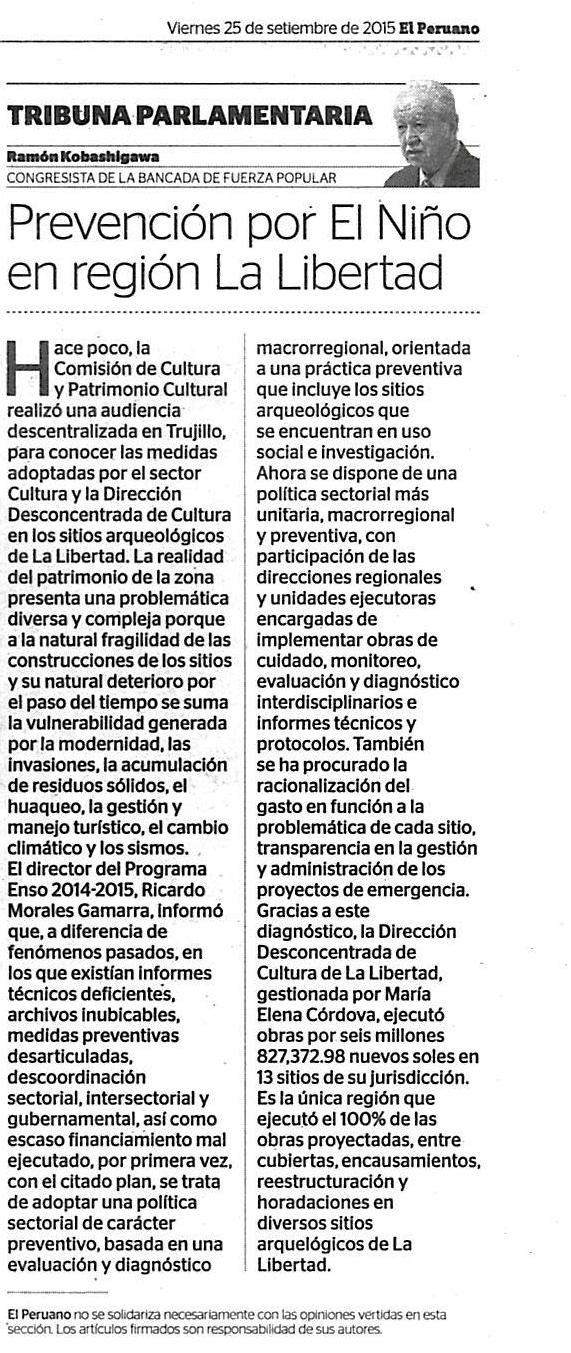 Viernes 25 de setiembre de 2015 El Peruano

TRIBUNA PARLAMENTARIA

Ramón Kobashigawa
CONGRESISTA DE LA BANCADA DE FUERZA POPULAR

Prevención por El Niño en región La Libertad

Hace poco, la Comisión de Cultura y Patrimonio Cultural realizó una audiencia descentralizada en Trujillo, para conocer las medidas adoptadas por el sector Cultura y la Dirección Desconcentrada de Cultura en los sitios arqueológicos de La Libertad. La realidad del patrimonio de la zona presenta una problemática diversa y compleja porque a la natural fragilidad de las construcciones de los sitios y su natural deterioro por el paso del tiempo se suma la vulnerabilidad generada por la modernidad, las invasiones, la acumulación de residuos sólidos, el huaqueo, la gestión y manejo turístico, el cambio climático y los sismos.
El director del Programa Enso 2014-2015, Ricardo Morales Gamarra, informó que, a diferencia de fenómenos pasados, en los que existían informes técnicos deficientes, archivos inubicables, medidas preventivas desarticuladas, descoordinación sectorial, intersectorial y gubernamental, así como escaso financiamiento mal ejecutado, por primera vez, con el citado plan, se trata de adoptar una política sectorial de carácter preventivo, basada en una evaluación y diagnóstico macrorregional, orientada a una práctica preventiva que incluye los sitios arqueológicos que se encuentran en uso social e investigación.
Ahora se dispone de una política sectorial más unitaria, macrorregional y preventiva, con participación de las direcciones regionales y unidades ejecutoras encargadas de implementar obras de cuidado, monitoreo, evaluación y diagnóstico interdisciplinarios e informes técnicos y protocolos. También se ha procurado la racionalización del gasto en función a la problemática de cada sitio, transparencia en la gestión y administración de los proyectos de emergencia.
Gracias a este diagnóstico, la Dirección Desconcentrada de Cultura de La Libertad, gestionada por María Elena Córdova, ejecutó obras por seis millones 827,372.98 nuevos soles en 13 sitios de su jurisdicción. Es la única región que ejecutó el 100% de las obras proyectadas, entre cubiertas, encausamientos, reestructuración y horadaciones en diversos sitios arquelógicos de La Libertad.

El Peruano no se solidariza necesariamente con las opiniones vertidas en esta sección. Los artículos firmados son responsabilidad de sus autores.